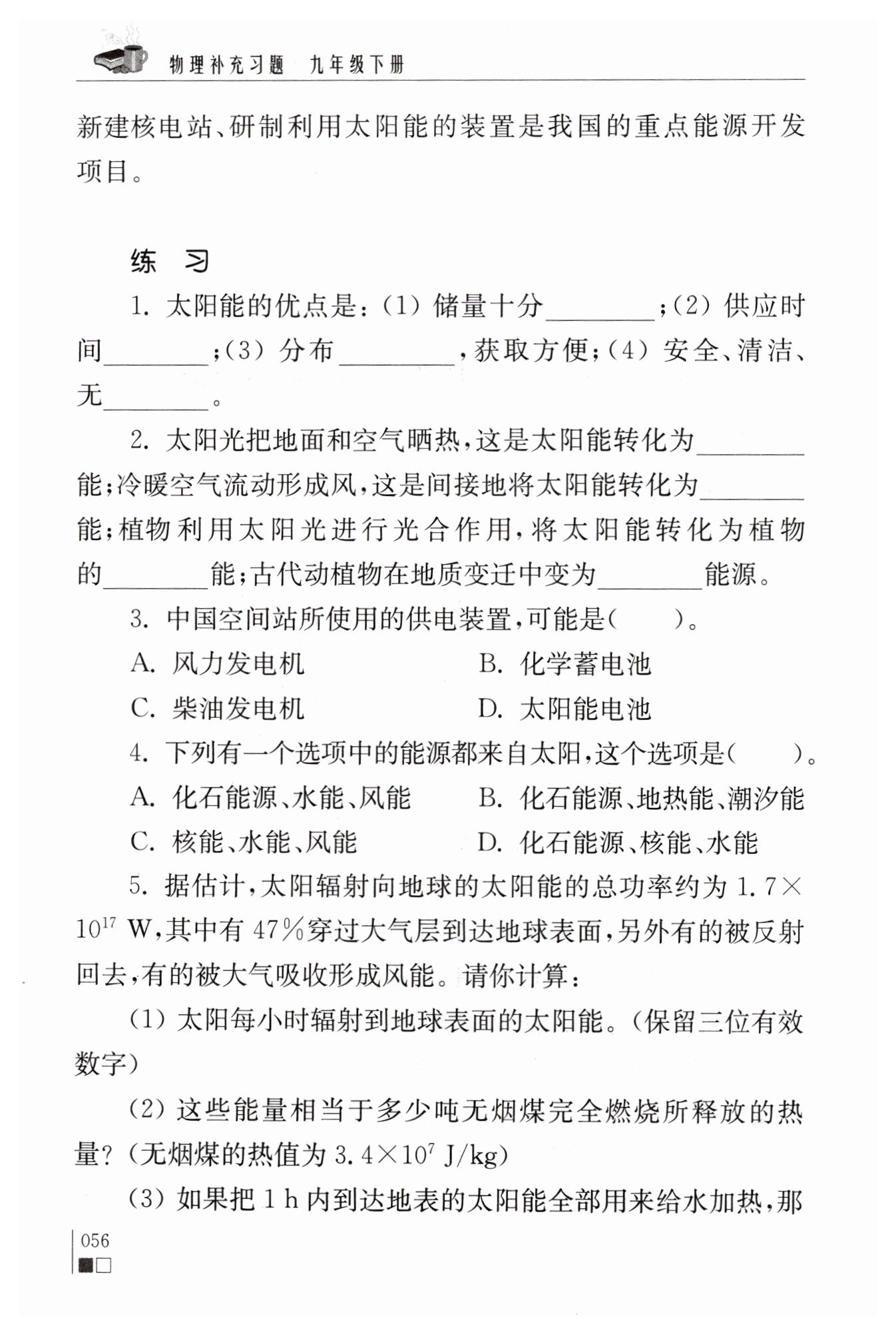 物理补充习题 九年级下册

新建核电站、研制利用太阳能的装置是我国的重点能源开发项目。

练 习

1. 太阳能的优点是：(1) 储量十分________；(2) 供应时间________；(3) 分布________，获取方便；(4) 安全、清洁、无________。

2. 太阳光把地面和空气晒热，这是太阳能转化为________能；冷暖空气流动形成风，这是间接地将太阳能转化为________能；植物利用太阳光进行光合作用，将太阳能转化为植物的________能；古代动植物在地质变迁中变为________能源。

3. 中国空间站所使用的供电装置，可能是(　　)。

A. 风力发电机　　B. 化学蓄电池

C. 柴油发电机　　D. 太阳能电池

4. 下列有一个选项中的能源都来自太阳，这个选项是(　　)。

A. 化石能源、水能、风能　　B. 化石能源、地热能、潮汐能

C. 核能、水能、风能　　D. 化石能源、核能、水能

5. 据估计，太阳辐射向地球的太阳能的总功率约为 $1.7\times10^{17}$ W，其中有 47%穿过大气层到达地球表面，另外有的被反射回去，有的被大气吸收形成风能。请你计算：

(1) 太阳每小时辐射到地球表面的太阳能。(保留三位有效数字)

(2) 这些能量相当于多少吨无烟煤完全燃烧所释放的热量？(无烟煤的热值为 $3.4\times10^{7}$ J/kg)

(3) 如果把 1 h 内到达地表的太阳能全部用来给水加热，那

056